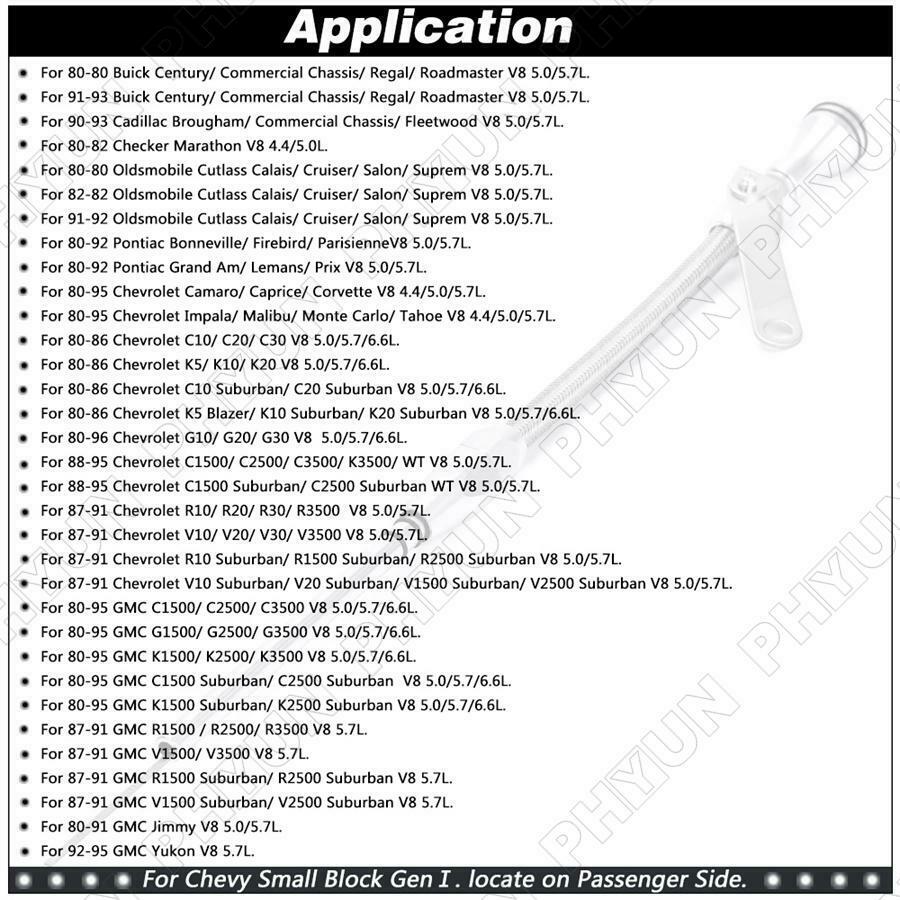 Application

• For 80-80 Buick Century/ Commercial Chassis/ Regal/ Roadmaster V8 5.0/5.7L.
• For 91-93 Buick Century/ Commercial Chassis/ Regal/ Roadmaster V8 5.0/5.7L.
• For 90-93 Cadillac Brougham/ Commercial Chassis/ Fleetwood V8 5.0/5.7L.
• For 80-82 Checker Marathon V8 4.4/5.0L.
• For 80-80 Oldsmobile Cutlass Calais/ Cruiser/ Salon/ Suprem V8 5.0/5.7L.
• For 82-82 Oldsmobile Cutlass Calais/ Cruiser/ Salon/ Suprem V8 5.0/5.7L.
• For 91-92 Oldsmobile Cutlass Calais/ Cruiser/ Salon/ Suprem V8 5.0/5.7L.
• For 80-92 Pontiac Bonneville/ Firebird/ ParisienneV8 5.0/5.7L.
• For 80-92 Pontiac Grand Am/ Lemans/ Prix V8 5.0/5.7L.
• For 80-95 Chevrolet Camaro/ Caprice/ Corvette V8 4.4/5.0/5.7L.
• For 80-95 Chevrolet Impala/ Malibu/ Monte Carlo/ Tahoe V8 4.4/5.0/5.7L.
• For 80-86 Chevrolet C10/ C20/ C30 V8 5.0/5.7/6.6L.
• For 80-86 Chevrolet K5/ K10/ K20 V8 5.0/5.7/6.6L.
• For 80-86 Chevrolet C10 Suburban/ C20 Suburban V8 5.0/5.7/6.6L.
• For 80-86 Chevrolet K5 Blazer/ K10 Suburban/ K20 Suburban V8 5.0/5.7/6.6L.
• For 80-96 Chevrolet G10/ G20/ G30 V8 5.0/5.7/6.6L.
• For 88-95 Chevrolet C1500/ C2500/ C3500/ K3500/ WT V8 5.0/5.7L.
• For 88-95 Chevrolet C1500 Suburban/ C2500 Suburban WT V8 5.0/5.7L.
• For 87-91 Chevrolet R10/ R20/ R30/ R3500 V8 5.0/5.7L.
• For 87-91 Chevrolet V10/ V20/ V30/ V3500 V8 5.0/5.7L.
• For 87-91 Chevrolet R10 Suburban/ R1500 Suburban/ R2500 Suburban V8 5.0/5.7L.
• For 87-91 Chevrolet V10 Suburban/ V20 Suburban/ V1500 Suburban/ V2500 Suburban V8 5.0/5.7L.
• For 80-95 GMC C1500/ C2500/ C3500 V8 5.0/5.7/6.6L.
• For 80-95 GMC G1500/ G2500/ G3500 V8 5.0/5.7/6.6L.
• For 80-95 GMC K1500/ K2500/ K3500 V8 5.0/5.7/6.6L.
• For 80-95 GMC C1500 Suburban/ C2500 Suburban V8 5.0/5.7/6.6L.
• For 80-95 GMC K1500 Suburban/ K2500 Suburban V8 5.0/5.7/6.6L.
• For 87-91 GMC R1500 / R2500/ R3500 V8 5.7L.
• For 87-91 GMC V1500/ V3500 V8 5.7L.
• For 87-91 GMC R1500 Suburban/ R2500 Suburban V8 5.7L.
• For 87-91 GMC V1500 Suburban/ V2500 Suburban V8 5.7L.
• For 80-91 GMC Jimmy V8 5.0/5.7L.
• For 92-95 GMC Yukon V8 5.7L.

For Chevy Small Block Gen I . locate on Passenger Side.

PHYUN